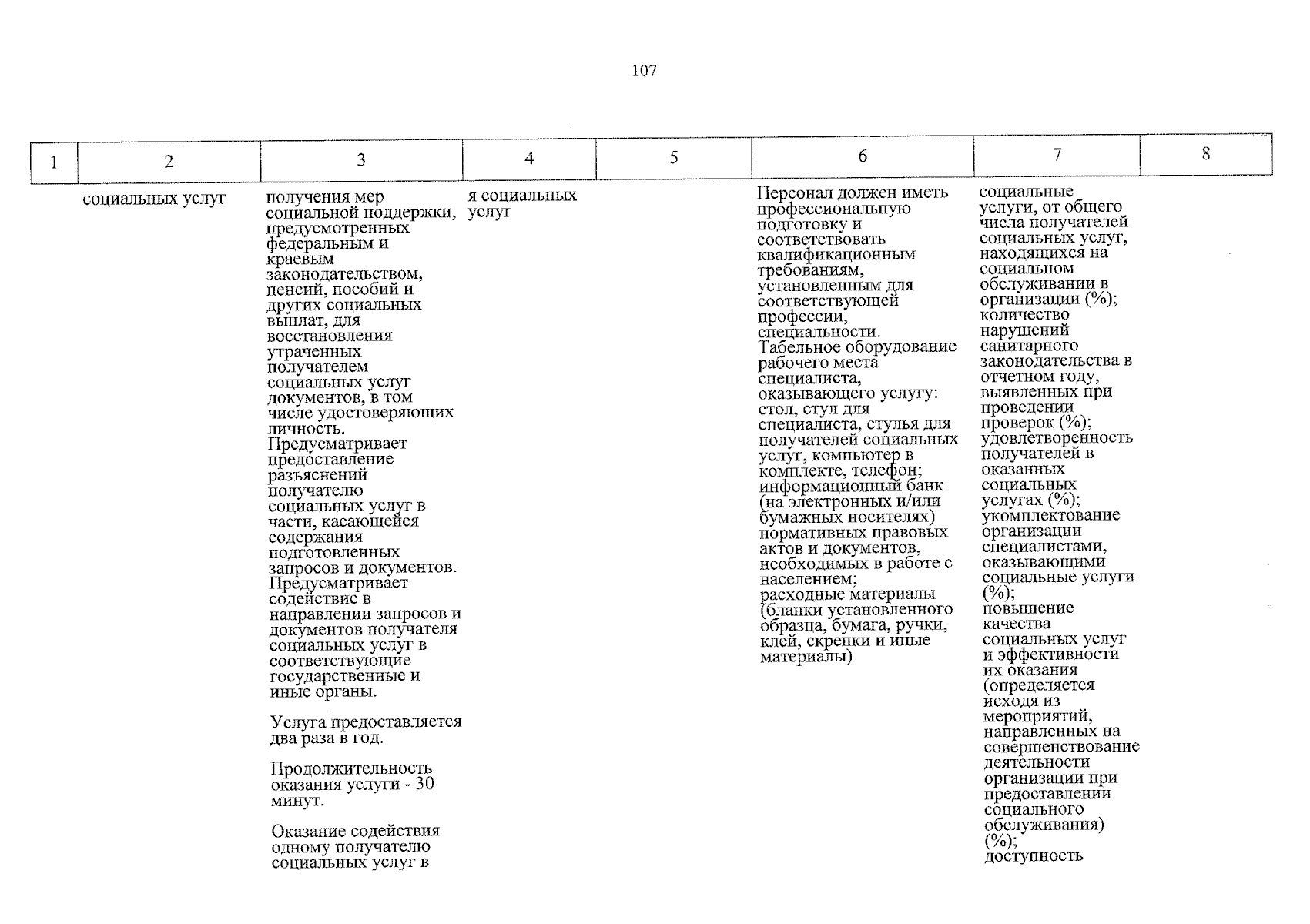 107

| 1 | 2 | 3 | 4 | 5 | 6 | 7 | 8 |
|---|---|---|---|---|---|---|---|
|  | социальных услуг | получения мер социальной поддержки, предусмотренных федеральным и краевым законодательством, пенсий, пособий и других социальных выплат, для восстановления утраченных получателем социальных услуг документов, в том числе удостоверяющих личность. Предусматривает предоставление разъяснений получателю социальных услуг в части, касающейся содержания подготовленных запросов и документов. Предусматривает содействие в направлении запросов и документов получателя социальных услуг в соответствующие государственные и иные органы. Услуга предоставляется два раза в год. Продолжительность оказания услуги - 30 минут. Оказание содействия одному получателю социальных услуг в | я социальных услуг |  | Персонал должен иметь профессиональную подготовку и соответствовать квалификационным требованиям, установленным для соответствующей профессии, специальности. Табельное оборудование рабочего места специалиста, оказывающего услугу: стол, стул для специалиста, стулья для получателей социальных услуг, компьютер в комплекте, телефон; информационный банк (на электронных и/или бумажных носителях) нормативных правовых актов и документов, необходимых в работе с населением; расходные материалы (бланки установленного образца, бумага, ручки, клей, скрепки и иные материалы) | социальные услуги, от общего числа получателей социальных услуг, находящихся на социальном обслуживании в организации (%); количество нарушений санитарного законодательства в отчетном году, выявленных при проведении проверок (%); удовлетворенность получателей в оказанных социальных услугах (%); укомплектование организации специалистами, оказывающими социальные услуги (%); повышение качества социальных услуг и эффективности их оказания (определяется исходя из мероприятий, направленных на совершенствование деятельности организации при предоставлении социального обслуживания) (%); доступность |  |